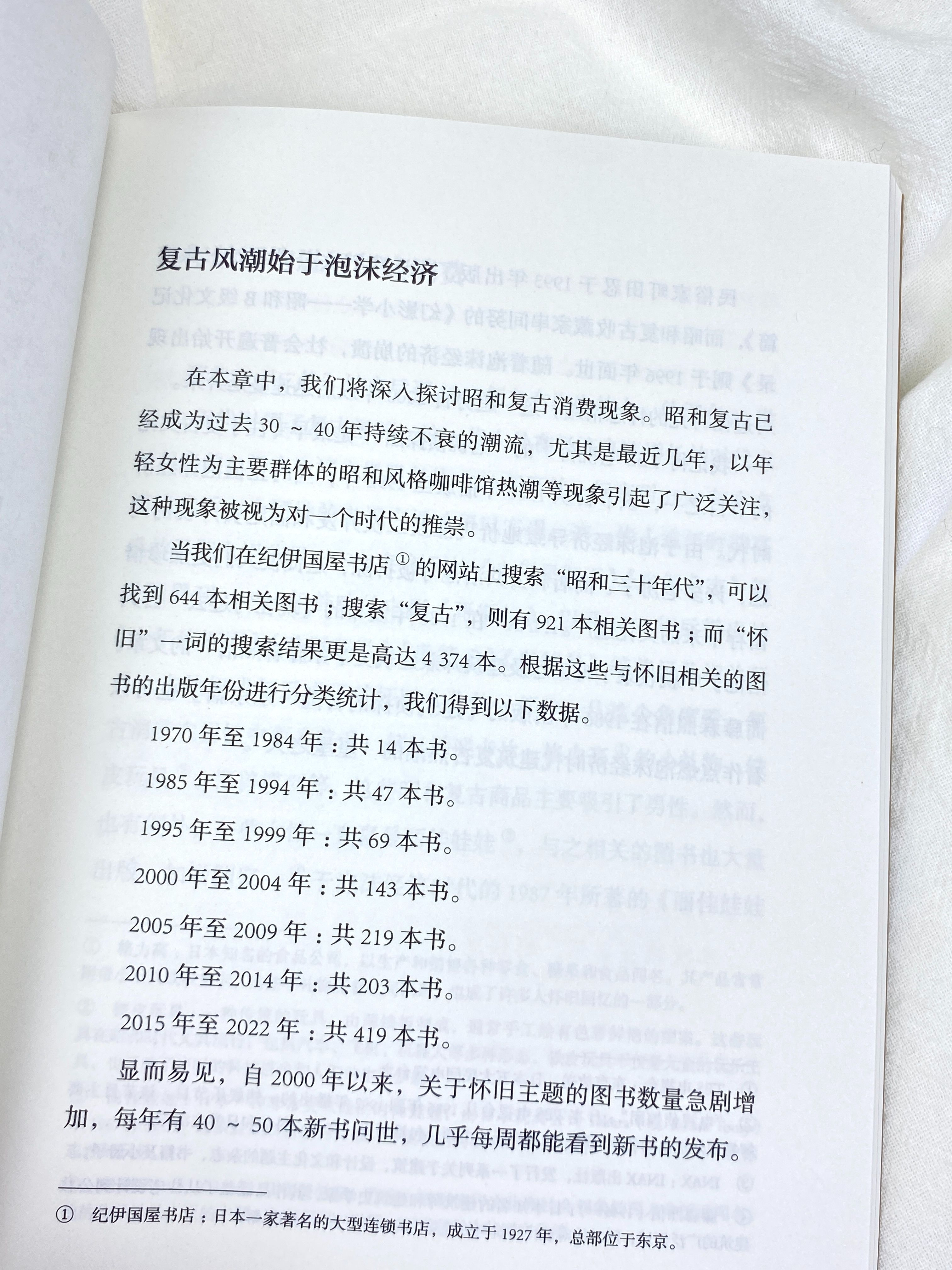 复古风潮始于泡沫经济

在本章中，我们将深入探讨昭和复古消费现象。昭和复古已经成为过去 30 ~ 40 年持续不衰的潮流，尤其是最近几年，以年轻女性为主要群体的昭和风格咖啡馆热潮等现象引起了广泛关注，这种现象被视为对一个时代的推崇。

当我们在纪伊国屋书店①的网站上搜索“昭和三十年代”，可以找到 644 本相关图书；搜索“复古”，则有 921 本相关图书；而“怀旧”一词的搜索结果更是高达 4 374 本。根据这些与怀旧相关的图书的出版年份进行分类统计，我们得到以下数据。

1970 年至 1984 年：共 14 本书。

1985 年至 1994 年：共 47 本书。

1995 年至 1999 年：共 69 本书。

2000 年至 2004 年：共 143 本书。

2005 年至 2009 年：共 219 本书。

2010 年至 2014 年：共 203 本书。

2015 年至 2022 年：共 419 本书。

显而易见，自 2000 年以来，关于怀旧主题的图书数量急剧增加，每年有 40 ~ 50 本新书问世，几乎每周都能看到新书的发布。

① 纪伊国屋书店：日本一家著名的大型连锁书店，成立于 1927 年，总部位于东京。